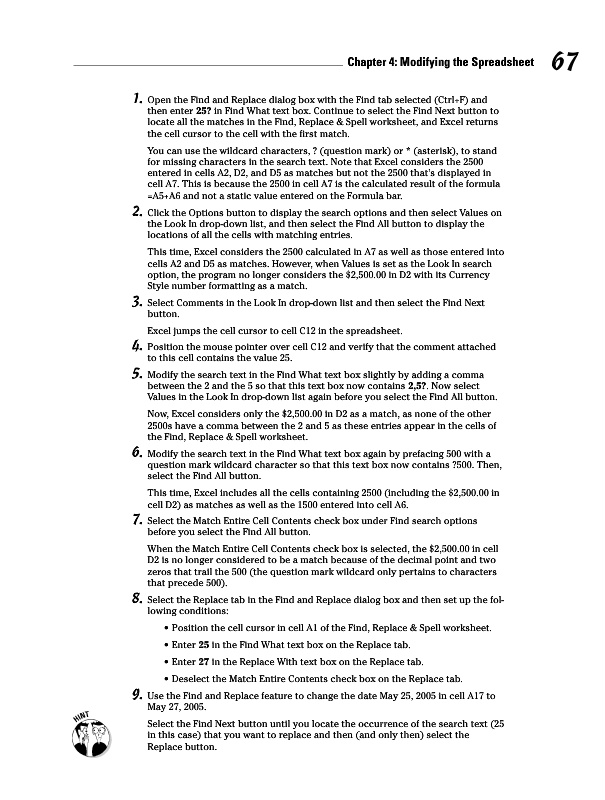 Chapter 4: Modifying the Spreadsheet 67

1. Open the Find and Replace dialog box with the Find tab selected (Ctrl+F) and then enter 25? in Find What text box. Continue to select the Find Next button to locate all the matches in the Find, Replace & Spell worksheet, and Excel returns the cell cursor to the cell with the first match.

You can use the wildcard characters, ? (question mark) or * (asterisk), to stand for missing characters in the search text. Note that Excel considers the 2500 entered in cells A2, D2, and D5 as matches but not the 2500 that's displayed in cell A7. This is because the 2500 in cell A7 is the calculated result of the formula =A5+A6 and not a static value entered on the Formula bar.

2. Click the Options button to display the search options and then select Values on the Look In drop-down list, and then select the Find All button to display the locations of all the cells with matching entries.

This time, Excel considers the 2500 calculated in A7 as well as those entered into cells A2 and D5 as matches. However, when Values is set as the Look In search option, the program no longer considers the $2,500.00 in D2 with its Currency Style number formatting as a match.

3. Select Comments in the Look In drop-down list and then select the Find Next button.

Excel jumps the cell cursor to cell C12 in the spreadsheet.

4. Position the mouse pointer over cell C12 and verify that the comment attached to this cell contains the value 25.

5. Modify the search text in the Find What text box slightly by adding a comma between the 2 and the 5 so that this text box now contains 2,5?. Now select Values in the Look In drop-down list again before you select the Find All button.

Now, Excel considers only the $2,500.00 in D2 as a match, as none of the other 2500s have a comma between the 2 and 5 as these entries appear in the cells of the Find, Replace & Spell worksheet.

6. Modify the search text in the Find What text box again by prefacing 500 with a question mark wildcard character so that this text box now contains ?500. Then, select the Find All button.

This time, Excel includes all the cells containing 2500 (including the $2,500.00 in cell D2) as matches as well as the 1500 entered into cell A6.

7. Select the Match Entire Cell Contents check box under Find search options before you select the Find All button.

When the Match Entire Cell Contents check box is selected, the $2,500.00 in cell D2 is no longer considered to be a match because of the decimal point and two zeros that trail the 500 (the question mark wildcard only pertains to characters that precede 500).

8. Select the Replace tab in the Find and Replace dialog box and then set up the following conditions:

• Position the cell cursor in cell A1 of the Find, Replace & Spell worksheet.

• Enter 25 in the Find What text box on the Replace tab.

• Enter 27 in the Replace With text box on the Replace tab.

• Deselect the Match Entire Contents check box on the Replace tab.

9. Use the Find and Replace feature to change the date May 25, 2005 in cell A17 to May 27, 2005.

HINT

Select the Find Next button until you locate the occurrence of the search text (25 in this case) that you want to replace and then (and only then) select the Replace button.